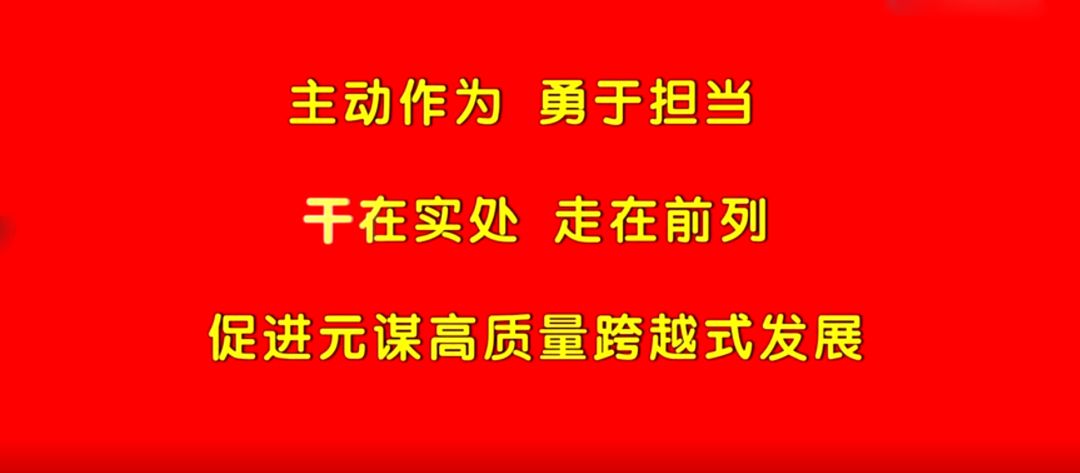 主动作为 勇于担当

干在实处 走在前列

促进元谋高质量跨越式发展